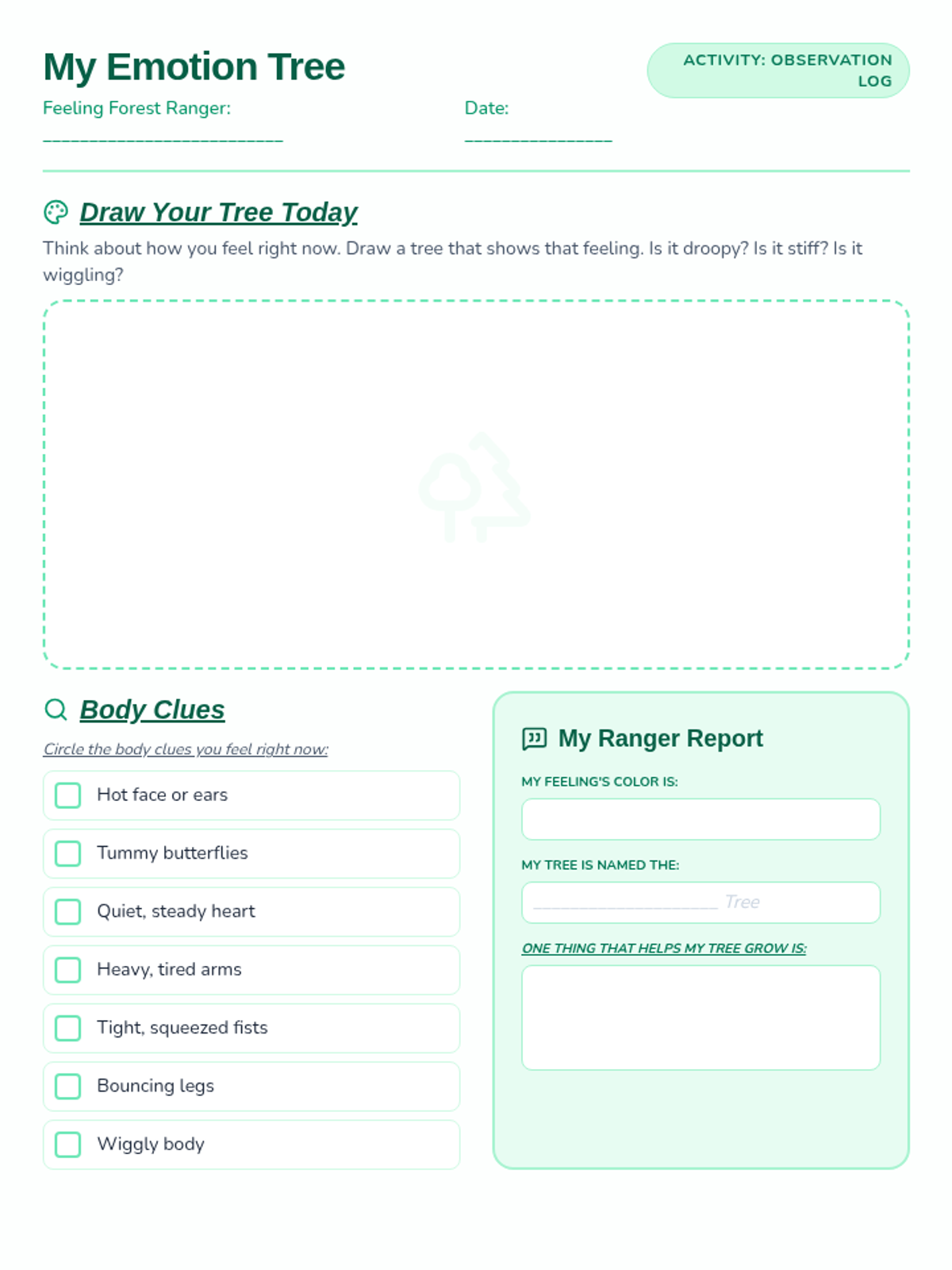 My Emotion Tree

ACTIVITY: OBSERVATION LOG

Feeling Forest Ranger: ___________________________

Date: ________________

Draw Your Tree Today

Think about how you feel right now. Draw a tree that shows that feeling. Is it droopy? Is it stiff? Is it wiggling?

Body Clues

Circle the body clues you feel right now:

Hot face or ears

Tummy butterflies

Quiet, steady heart

Heavy, tired arms

Tight, squeezed fists

Bouncing legs

Wiggly body

My Ranger Report

MY FEELING'S COLOR IS:

MY TREE IS NAMED THE:

____________________ Tree

ONE THING THAT HELPS MY TREE GROW IS: